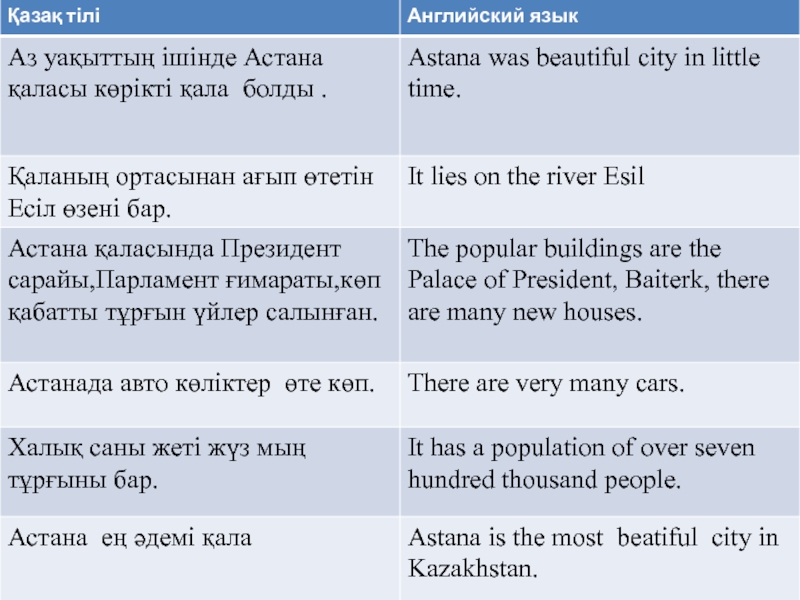 | Қазақ тілі | Английский язык |
|---|---|
| Аз уақыттың ішінде Астана қаласы көрікті қала болды . | Astana was beautiful city in little time. |
| Қаланың ортасынан ағып өтетін Есіл өзені бар. | It lies on the river Esil |
| Астана қаласында Президент сарайы,Парламент ғимараты,көп қабатты тұрғын үйлер салынған. | The popular buildings are the Palace of President, Baiterk, there are many new houses. |
| Астанада авто көліктер өте көп. | There are very many cars. |
| Халық саны жеті жүз мың тұрғыны бар. | It has a population of over seven hundred thousand people. |
| Астана ең әдемі қала | Astana is the most beatiful city in Kazakhstan. |